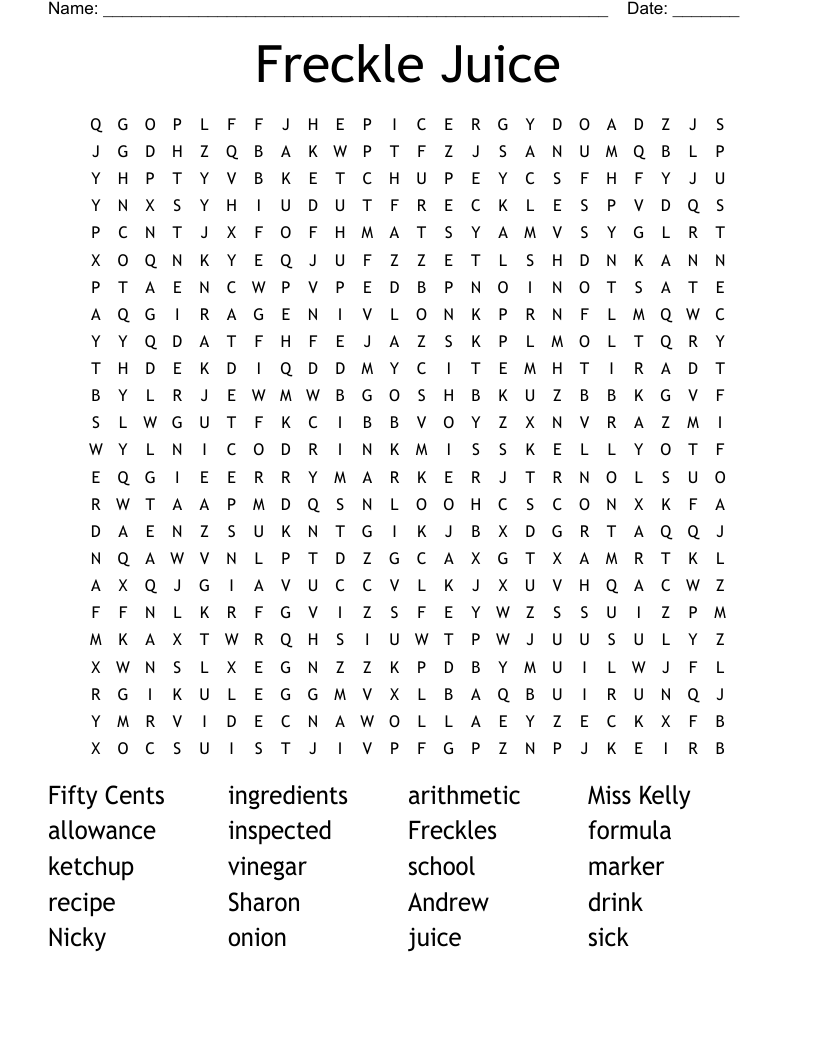 Name: ______________________________________________________ Date: _______

Freckle Juice

Q G O P L F F J H E P I C E R G Y D O A D Z J S
J G D H Z Q B A K W P T F Z J S A N U M Q B L P
Y H P T Y V B K E T C H U P E Y C S F H F Y J U
Y N X S Y H I U D U T F R E C K L E S P V D Q S
P C N T J X F O F H M A T S Y A M V S Y G L R T
X O Q N K Y E Q J U F Z Z E T L S H D N K A N N
P T A E N C W P V P E D B P N O I N O T S A T E
A Q G I R A G E N I V L O N K P R N F L M Q W C
Y Y Q D A T F H F E J A Z S K P L M O L T Q R Y
T H D E K D I Q D D M Y C I T E M H T I R A D T
B Y L R J E W M W B G O S H B K U Z B B K G V F
S L W G U T F K C I B B V O Y Z X N V R A Z M I
W Y L N I C O D R I N K M I S S K E L L Y O T F
E Q G I E E R R Y M A R K E R J T R N O L S U O
R W T A A P M D Q S N L O O H C S C O N X K F A
D A E N Z S U K N T G I K J B X D G R T A Q Q J
N Q A W V N L P T D Z G C A X G T X A M R T K L
A X Q J G I A V U C C V L K J X U V H Q A C W Z
F F N L K R F G V I Z S F E Y W Z S S U I Z P M
M K A X T W R Q H S I U W T P W J U U S U L Y Z
X W N S L X E G N Z Z K P D B Y M U I L W J F L
R G I K U L E G G M V X L B A Q B U I R U N Q J
Y M R V I D E C N A W O L L A E Y Z E C K X F B
X O C S U I S T J I V P F G P Z N P J K E I R B

Fifty Cents
allowance
ketchup
recipe
Nicky

ingredients
inspected
vinegar
Sharon
onion

arithmetic
Freckles
school
Andrew
juice

Miss Kelly
formula
marker
drink
sick